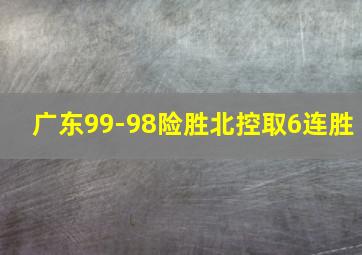 广东99-98险胜北控取6连胜